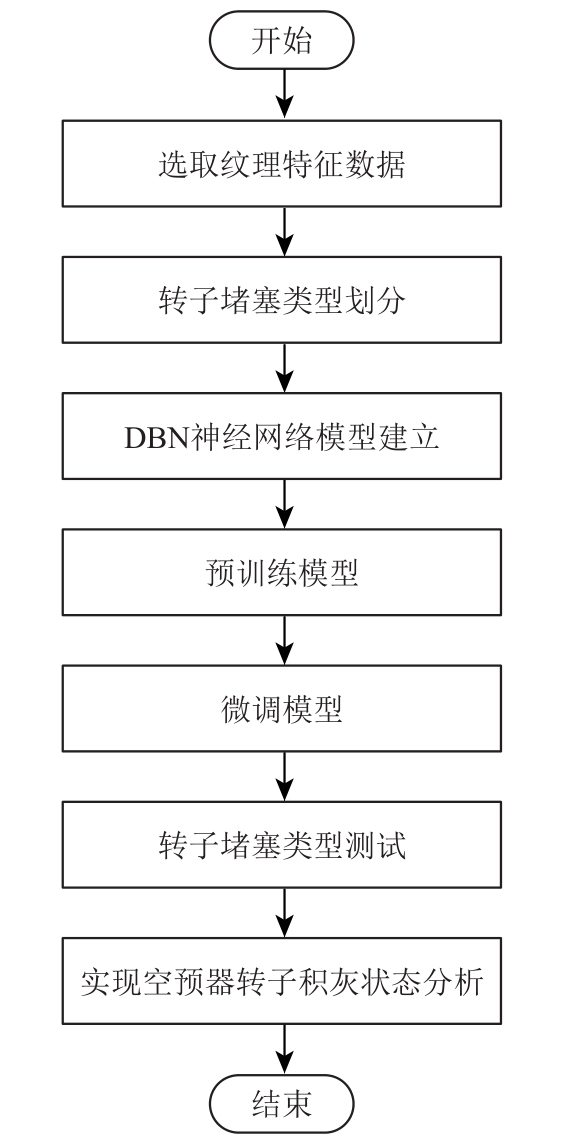 开始

选取纹理特征数据

转子堵塞类型划分

DBN神经网络模型建立

预训练模型

微调模型

转子堵塞类型测试

实现空预器转子积灰状态分析

结束